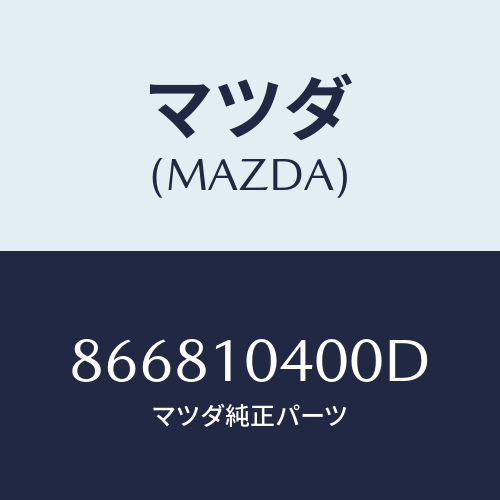 マツダ
(MAZDA)

866810400D
マツダ純正パーツ